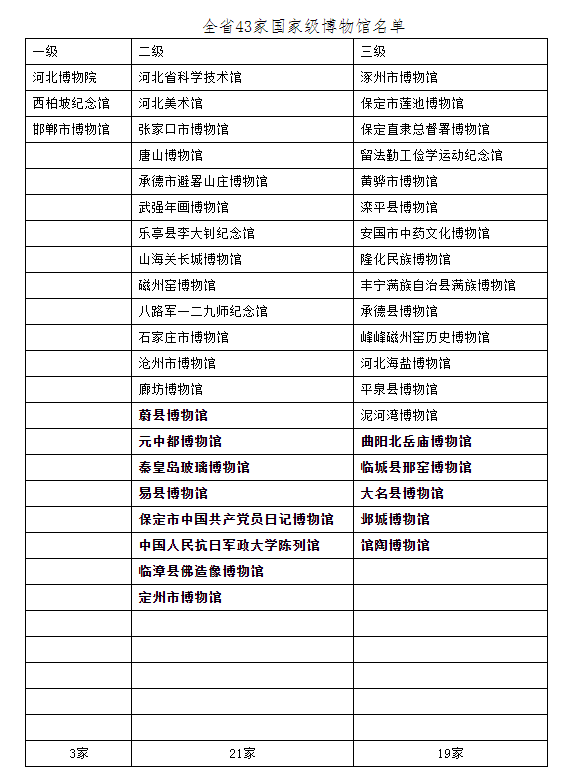 全省43家国家级博物馆名单

| 一级 | 二级 | 三级 |
|---|---|---|
| 河北博物院 | 河北省科学技术馆 | 涿州市博物馆 |
| 西柏坡纪念馆 | 河北美术馆 | 保定市莲池博物馆 |
| 邯郸市博物馆 | 张家口市博物馆 | 保定直隶总督署博物馆 |
| | 唐山博物馆 | 留法勤工俭学运动纪念馆 |
| | 承德市避暑山庄博物馆 | 黄骅市博物馆 |
| | 武强年画博物馆 | 滦平县博物馆 |
| | 乐亭县李大钊纪念馆 | 安国市中药文化博物馆 |
| | 山海关长城博物馆 | 隆化民族博物馆 |
| | 磁州窑博物馆 | 丰宁满族自治县满族博物馆 |
| | 八路军一二九师纪念馆 | 承德县博物馆 |
| | 石家庄市博物馆 | 峰峰磁州窑历史博物馆 |
| | 沧州市博物馆 | 河北海盐博物馆 |
| | 廊坊博物馆 | 平泉县博物馆 |
| | 蔚县博物馆 | 泥河湾博物馆 |
| | 元中都博物馆 | 曲阳北岳庙博物馆 |
| | 秦皇岛玻璃博物馆 | 临城县邢窑博物馆 |
| | 易县博物馆 | 大名县博物馆 |
| | 保定市中国共产党员日记博物馆 | 邺城博物馆 |
| | 中国人民抗日军政大学陈列馆 | 馆陶博物馆 |
| | 临漳县佛造像博物馆 | |
| | 定州市博物馆 | |
| | | |
| | | |
| | | |
| | | |
| | | |
| 3家 | 21家 | 19家 |